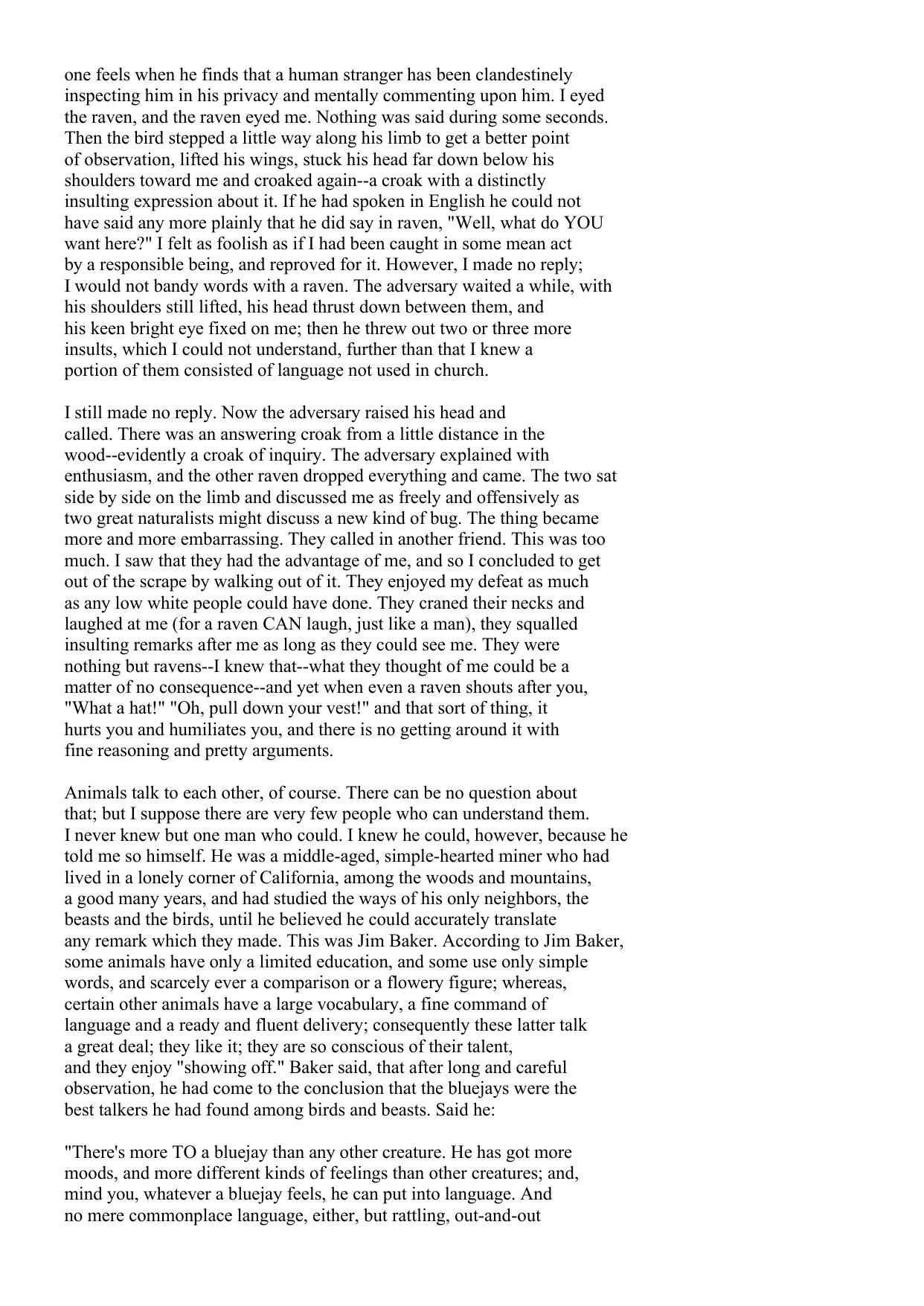 one feels when he finds that a human stranger has been clandestinely inspecting him in his privacy and mentally commenting upon him. I eyed the raven, and the raven eyed me. Nothing was said during some seconds. Then the bird stepped a little way along his limb to get a better point of observation, lifted his wings, stuck his head far down below his shoulders toward me and croaked again--a croak with a distinctly insulting expression about it. If he had spoken in English he could not have said any more plainly that he did say in raven, "Well, what do YOU want here?" I felt as foolish as if I had been caught in some mean act by a responsible being, and reproved for it. However, I made no reply; I would not bandy words with a raven. The adversary waited a while, with his shoulders still lifted, his head thrust down between them, and his keen bright eye fixed on me; then he threw out two or three more insults, which I could not understand, further than that I knew a portion of them consisted of language not used in church.

I still made no reply. Now the adversary raised his head and called. There was an answering croak from a little distance in the wood--evidently a croak of inquiry. The adversary explained with enthusiasm, and the other raven dropped everything and came. The two sat side by side on the limb and discussed me as freely and offensively as two great naturalists might discuss a new kind of bug. The thing became more and more embarrassing. They called in another friend. This was too much. I saw that they had the advantage of me, and so I concluded to get out of the scrape by walking out of it. They enjoyed my defeat as much as any low white people could have done. They craned their necks and laughed at me (for a raven CAN laugh, just like a man), they squalled insulting remarks after me as long as they could see me. They were nothing but ravens--I knew that--what they thought of me could be a matter of no consequence--and yet when even a raven shouts after you, "What a hat!" "Oh, pull down your vest!" and that sort of thing, it hurts you and humiliates you, and there is no getting around it with fine reasoning and pretty arguments.

Animals talk to each other, of course. There can be no question about that; but I suppose there are very few people who can understand them. I never knew but one man who could. I knew he could, however, because he told me so himself. He was a middle-aged, simple-hearted miner who had lived in a lonely corner of California, among the woods and mountains, a good many years, and had studied the ways of his only neighbors, the beasts and the birds, until he believed he could accurately translate any remark which they made. This was Jim Baker. According to Jim Baker, some animals have only a limited education, and some use only simple words, and scarcely ever a comparison or a flowery figure; whereas, certain other animals have a large vocabulary, a fine command of language and a ready and fluent delivery; consequently these latter talk a great deal; they like it; they are so conscious of their talent, and they enjoy "showing off." Baker said, that after long and careful observation, he had come to the conclusion that the bluejays were the best talkers he had found among birds and beasts. Said he:

"There's more TO a bluejay than any other creature. He has got more moods, and more different kinds of feelings than other creatures; and, mind you, whatever a bluejay feels, he can put into language. And no mere commonplace language, either, but rattling, out-and-out